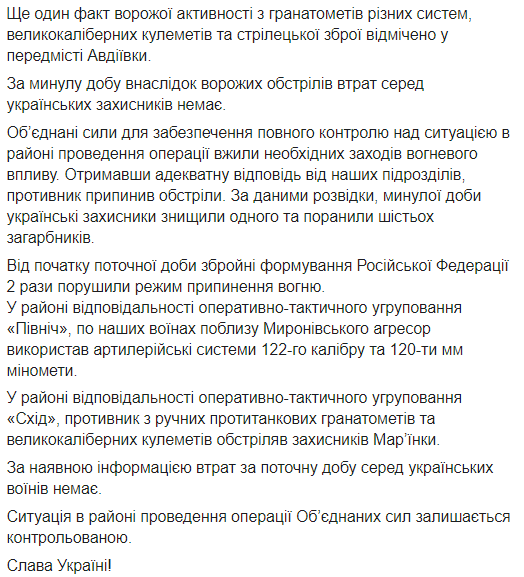 Ще один факт ворожої активності з гранатометів різних систем, великокаліберних кулеметів та стрілецької зброї відмічено у передмісті Авдіївки.

За минулу добу внаслідок ворожих обстрілів втрат серед українських захисників немає.

Об'єднані сили для забезпечення повного контролю над ситуацією в районі проведення операції вжили необхідних заходів вогневого впливу. Отримавши адекватну відповідь від наших підрозділів, противник припинив обстріли. За даними розвідки, минулої доби українські захисники знищили одного та поранили шістьох загарбників.

Від початку поточної доби збройні формування Російської Федерації 2 рази порушили режим припинення вогню.
У районі відповідальності оперативно-тактичного угруповання «Північ», по наших воїнах поблизу Миронівського агресор використав артилерійські системи 122-го калібру та 120-ти мм міномети.

У районі відповідальності оперативно-тактичного угруповання «Схід», противник з ручних протитанкових гранатометів та великокаліберних кулеметів обстріляв захисників Мар'їнки.

За наявною інформацією втрат за поточну добу серед українських воїнів немає.

Ситуація в районі проведення операції Об'єднаних сил залишається контрольованою.

Слава Україні!